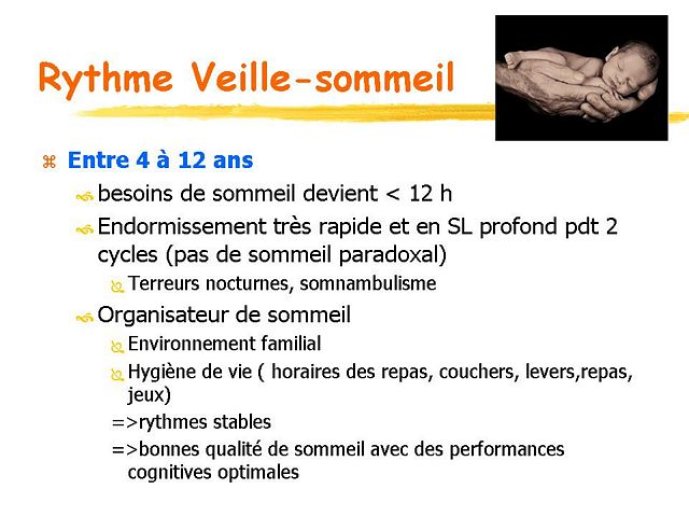 Rythme Veille-sommeil

Entre 4 à 12 ans

besoins de sommeil devient < 12 h

Endormissement très rapide et en SL profond pdt 2 cycles (pas de sommeil paradoxal)

Terreurs nocturnes, somnambulisme

Organisateur de sommeil

Environnement familial

Hygiène de vie ( horaires des repas, couchers, levers,repas, jeux)

=>rythmes stables

=>bonnes qualité de sommeil avec des performances cognitives optimales